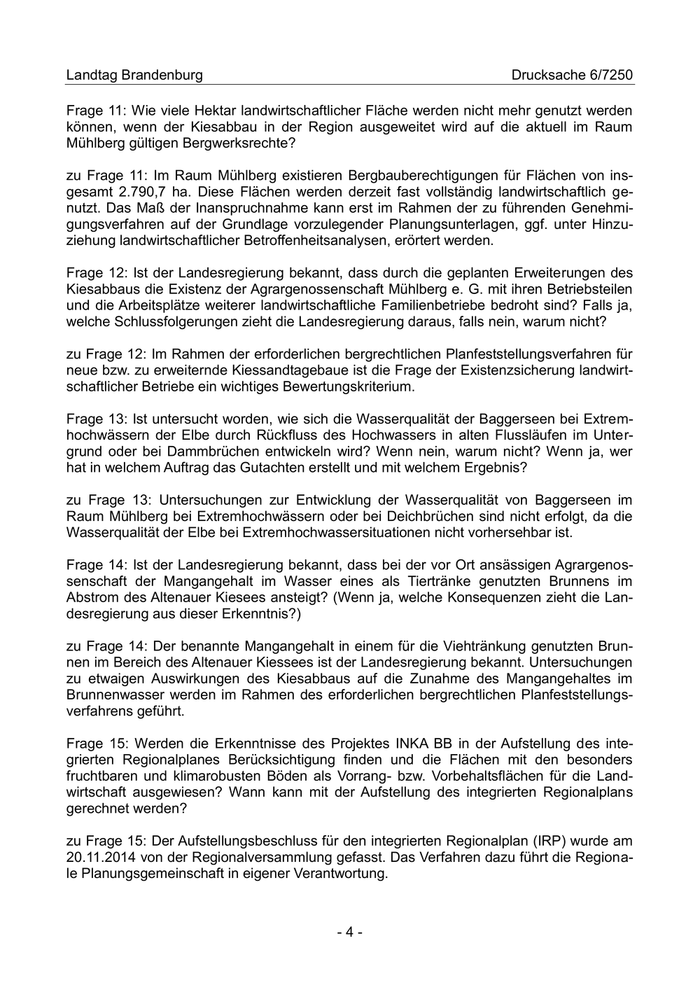 Landtag Brandenburg Drucksache 6/7250

Frage 11: Wie viele Hektar landwirtschaftlicher Fläche werden nicht mehr genutzt werden können, wenn der Kiesabbau in der Region ausgeweitet wird auf die aktuell im Raum Mühlberg gültigen Bergwerksrechte?

zu Frage 11: Im Raum Mühlberg existieren Bergbauberechtigungen für Flächen von insgesamt 2.790,7 ha. Diese Flächen werden derzeit fast vollständig landwirtschaftlich genutzt. Das Maß der Inanspruchnahme kann erst im Rahmen der zu führenden Genehmigungsverfahren auf der Grundlage vorzulegender Planungsunterlagen, ggf. unter Hinzuziehung landwirtschaftlicher Betroffenheitsanalysen, erörtert werden.

Frage 12: Ist der Landesregierung bekannt, dass durch die geplanten Erweiterungen des Kiesabbaus die Existenz der Agrargenossenschaft Mühlberg e. G. mit ihren Betriebsteilen und die Arbeitsplätze weiterer landwirtschaftliche Familienbetriebe bedroht sind? Falls ja, welche Schlussfolgerungen zieht die Landesregierung daraus, falls nein, warum nicht?

zu Frage 12: Im Rahmen der erforderlichen bergrechtlichen Planfeststellungsverfahren für neue bzw. zu erweiternde Kiessandtagebaue ist die Frage der Existenzsicherung landwirtschaftlicher Betriebe ein wichtiges Bewertungskriterium.

Frage 13: Ist untersucht worden, wie sich die Wasserqualität der Baggerseen bei Extremhochwässern der Elbe durch Rückfluss des Hochwassers in alten Flussläufen im Untergrund oder bei Dammbrüchen entwickeln wird? Wenn nein, warum nicht? Wenn ja, wer hat in welchem Auftrag das Gutachten erstellt und mit welchem Ergebnis?

zu Frage 13: Untersuchungen zur Entwicklung der Wasserqualität von Baggerseen im Raum Mühlberg bei Extremhochwässern oder bei Deichbrüchen sind nicht erfolgt, da die Wasserqualität der Elbe bei Extremhochwassersituationen nicht vorhersehbar ist.

Frage 14: Ist der Landesregierung bekannt, dass bei der vor Ort ansässigen Agrargenossenschaft der Mangangehalt im Wasser eines als Tiertränke genutzten Brunnens im Abstrom des Altenauer Kiesees ansteigt? (Wenn ja, welche Konsequenzen zieht die Landesregierung aus dieser Erkenntnis?)

zu Frage 14: Der benannte Mangangehalt in einem für die Viehtränkung genutzten Brunnen im Bereich des Altenauer Kiessees ist der Landesregierung bekannt. Untersuchungen zu etwaigen Auswirkungen des Kiesabbaus auf die Zunahme des Mangangehaltes im Brunnenwasser werden im Rahmen des erforderlichen bergrechtlichen Planfeststellungsverfahrens geführt.

Frage 15: Werden die Erkenntnisse des Projektes INKA BB in der Aufstellung des integrierten Regionalplanes Berücksichtigung finden und die Flächen mit den besonders fruchtbaren und klimarobusten Böden als Vorrang- bzw. Vorbehaltsflächen für die Landwirtschaft ausgewiesen? Wann kann mit der Aufstellung des integrierten Regionalplans gerechnet werden?

zu Frage 15: Der Aufstellungsbeschluss für den integrierten Regionalplan (IRP) wurde am 20.11.2014 von der Regionalversammlung gefasst. Das Verfahren dazu führt die Regionale Planungsgemeinschaft in eigener Verantwortung.

- 4 -